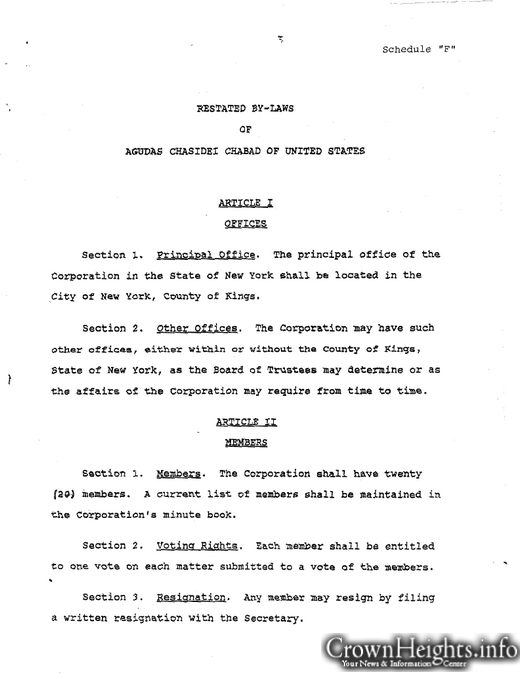 Schedule "F"

RESTATED BY-LAWS

OF

AGUDAS CHASIDEI CHABAD OF UNITED STATES

ARTICLE I

OFFICES

Section 1. Principal Office. The principal office of the Corporation in the State of New York shall be located in the City of New York, County of Kings.

Section 2. Other Offices. The Corporation may have such other offices, either within or without the County of Kings, State of New York, as the Board of Trustees may determine or as the affairs of the Corporation may require from time to time.

ARTICLE II

MEMBERS

Section 1. Members. The Corporation shall have twenty (20) members. A current list of members shall be maintained in the Corporation's minute book.

Section 2. Voting Rights. Each member shall be entitled to one vote on each matter submitted to a vote of the members.

Section 3. Resignation. Any member may resign by filing a written resignation with the Secretary.

CrownHeights.info
Your News & Information Center